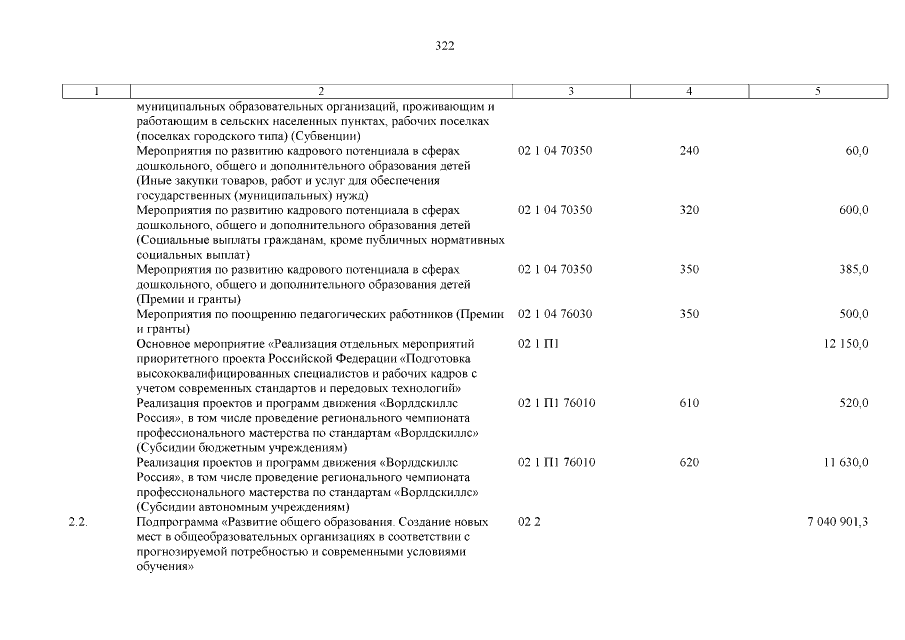 322

| 1 | 2 | 3 | 4 | 5 |
|---|---|---|---|---|
|  | муниципальных образовательных организаций, проживающим и работающим в сельских населенных пунктах, рабочих поселках (поселках городского типа) (Субвенции) |  |  |  |
|  | Мероприятия по развитию кадрового потенциала в сферах дошкольного, общего и дополнительного образования детей (Иные закупки товаров, работ и услуг для обеспечения государственных (муниципальных) нужд) | 02 1 04 70350 | 240 | 60,0 |
|  | Мероприятия по развитию кадрового потенциала в сферах дошкольного, общего и дополнительного образования детей (Социальные выплаты гражданам, кроме публичных нормативных социальных выплат) | 02 1 04 70350 | 320 | 600,0 |
|  | Мероприятия по развитию кадрового потенциала в сферах дошкольного, общего и дополнительного образования детей (Премии и гранты) | 02 1 04 70350 | 350 | 385,0 |
|  | Мероприятия по поощрению педагогических работников (Премии и гранты) | 02 1 04 76030 | 350 | 500,0 |
|  | Основное мероприятие «Реализация отдельных мероприятий приоритетного проекта Российской Федерации «Подготовка высококвалифицированных специалистов и рабочих кадров с учетом современных стандартов и передовых технологий» | 02 1 П1 |  | 12 150,0 |
|  | Реализация проектов и программ движения «Ворлдскиллс Россия», в том числе проведение регионального чемпионата профессионального мастерства по стандартам «Ворлдскиллс» (Субсидии бюджетным учреждениям) | 02 1 П1 76010 | 610 | 520,0 |
|  | Реализация проектов и программ движения «Ворлдскиллс Россия», в том числе проведение регионального чемпионата профессионального мастерства по стандартам «Ворлдскиллс» (Субсидии автономным учреждениям) | 02 1 П1 76010 | 620 | 11 630,0 |
| 2.2. | Подпрограмма «Развитие общего образования. Создание новых мест в общеобразовательных организациях в соответствии с прогнозируемой потребностью и современными условиями обучения» | 02 2 |  | 7 040 901,3 |